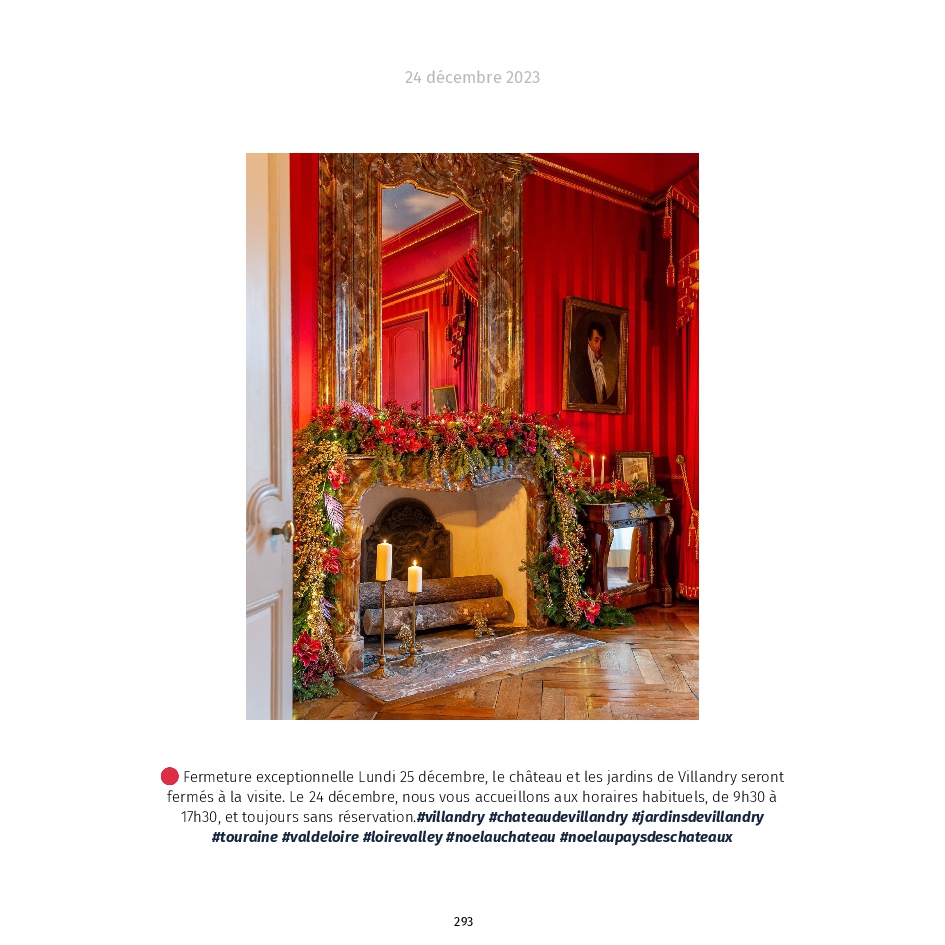 24 décembre 2023

🔴 Fermeture exceptionnelle Lundi 25 décembre, le château et les jardins de Villandry seront fermés à la visite. Le 24 décembre, nous vous accueillons aux horaires habituels, de 9h30 à 17h30, et toujours sans réservation.#villandry #chateaudevillandry #jardinsdevillandry #touraine #valdeloire #loirevalley #noelauchateau #noelaupaysdeschateaux

293